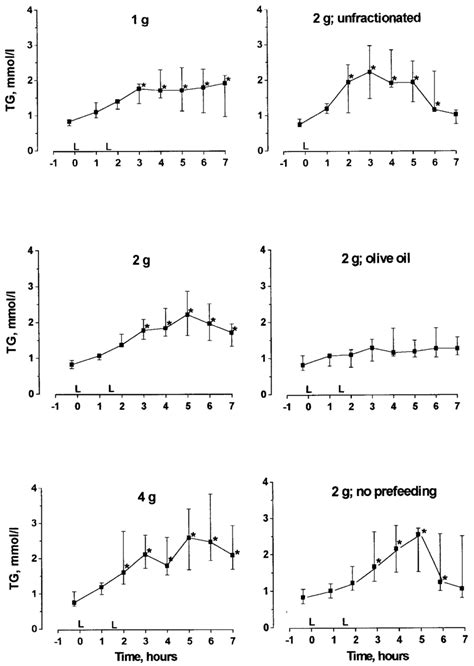 1 g

TG, mmol/l

4
3
2
1
0

L L

-1 0 1 2 3 4 5 6 7

2 g; unfractionated

4
3
2
1
0

L

-1 0 1 2 3 4 5 6 7

2 g

TG, mmol/l

4
3
2
1
0

L L

-1 0 1 2 3 4 5 6 7

2 g; olive oil

4
3
2
1
0

L L

-1 0 1 2 3 4 5 6 7

4 g

TG, mmol/l

4
3
2
1
0

L L

-1 0 1 2 3 4 5 6 7

Time, hours

2 g; no prefeeding

4
3
2
1
0

L L

-1 0 1 2 3 4 5 6 7

Time, hours